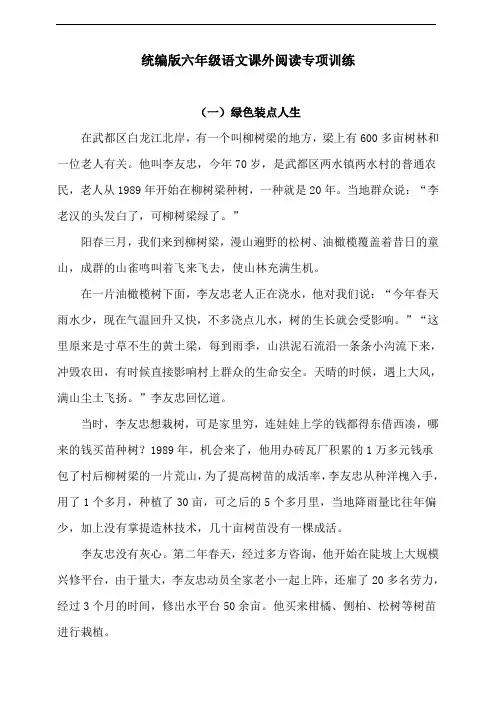 统编版六年级语文课外阅读专项训练

（一）绿色装点人生

在武都区白龙江北岸，有一个叫柳树梁的地方，梁上有600多亩树林和一位老人有关。他叫李友忠，今年70岁，是武都区两水镇两水村的普通农民，老人从1989年开始在柳树梁种树，一种就是20年。当地群众说：“李老汉的头发白了，可柳树梁绿了。”

阳春三月，我们来到柳树梁，漫山遍野的松树、油橄榄覆盖着昔日的童山，成群的山雀鸣叫着飞来飞去，使山林充满生机。

在一片油橄榄树下面，李友忠老人正在浇水，他对我们说：“今年春天雨水少，现在气温回升又快，不多浇点儿水，树的生长就会受影响。”“这里原来是寸草不生的黄土梁，每到雨季，山洪泥石流沿一条条小沟流下来，冲毁农田，有时候直接影响村上群众的生命安全。天晴的时候，遇上大风，满山尘土飞扬。”李友忠回忆道。

当时，李友忠想栽树，可是家里穷，连娃娃上学的钱都得东借西凑，哪来的钱买苗种树？1989年，机会来了，他用办砖瓦厂积累的1万多元钱承包了村后柳树梁的一片荒山，为了提高树苗的成活率，李友忠从种洋槐入手，用了1个多月，种植了30亩，可之后的5个多月里，当地降雨量比往年偏少，加上没有掌握造林技术，几十亩树苗没有一棵成活。

李友忠没有灰心。第二年春天，经过多方咨询，他开始在陡坡上大规模兴修平台，由于量大，李友忠动员全家老小一起上阵，还雇了20多名劳力，经过3个月的时间，修出水平台50余亩。他买来柑橘、侧柏、松树等树苗进行栽植。